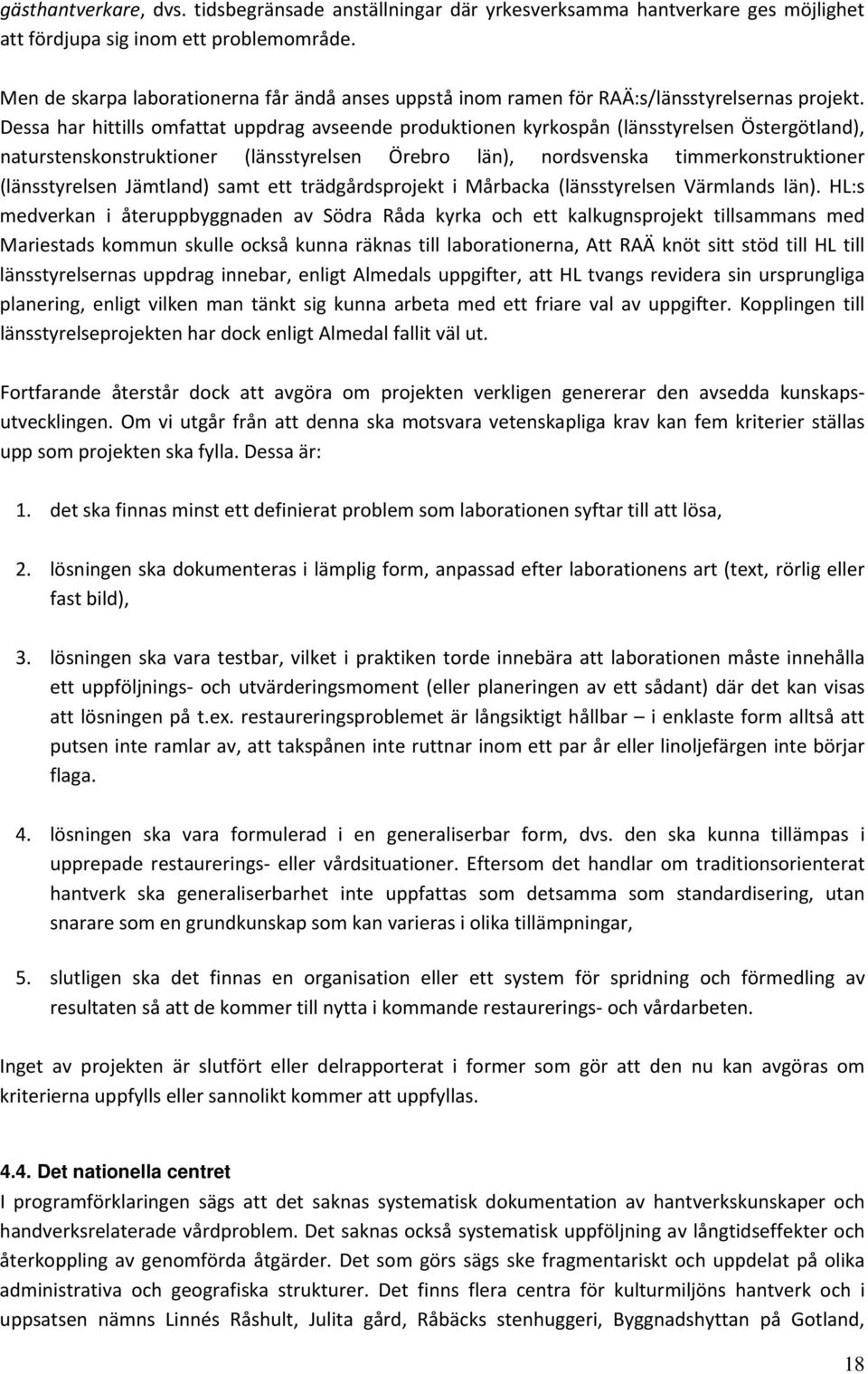 gästhantverkare, dvs. tidsbegränsade anställningar där yrkesverksamma hantverkare ges möjlighet att fördjupa sig inom ett problemområde.

Men de skarpa laborationerna får ändå anses uppstå inom ramen för RAÄ:s/länsstyrelsernas projekt. Dessa har hittills omfattat uppdrag avseende produktionen kyrkospån (länsstyrelsen Östergötland), naturstenskonstruktioner (länsstyrelsen Örebro län), nordsvenska timmerkonstruktioner (länsstyrelsen Jämtland) samt ett trädgårdsprojekt i Mårbacka (länsstyrelsen Värmlands län). HL:s medverkan i återuppbyggnaden av Södra Råda kyrka och ett kalkugnsprojekt tillsammans med Mariestads kommun skulle också kunna räknas till laborationerna, Att RAÄ knöt sitt stöd till HL till länsstyrelsernas uppdrag innebar, enligt Almedals uppgifter, att HL tvangs revidera sin ursprungliga planering, enligt vilken man tänkt sig kunna arbeta med ett friare val av uppgifter. Kopplingen till länsstyrelseprojekten har dock enligt Almedal fallit väl ut.

Fortfarande återstår dock att avgöra om projekten verkligen genererar den avsedda kunskapsutvecklingen. Om vi utgår från att denna ska motsvara vetenskapliga krav kan fem kriterier ställas upp som projekten ska fylla. Dessa är:

1. det ska finnas minst ett definierat problem som laborationen syftar till att lösa,

2. lösningen ska dokumenteras i lämplig form, anpassad efter laborationens art (text, rörlig eller fast bild),

3. lösningen ska vara testbar, vilket i praktiken torde innebära att laborationen måste innehålla ett uppföljnings- och utvärderingsmoment (eller planeringen av ett sådant) där det kan visas att lösningen på t.ex. restaureringsproblemet är långsiktigt hållbar – i enklaste form alltså att putsen inte ramlar av, att takspånen inte ruttnar inom ett par år eller linoljefärgen inte börjar flaga.

4. lösningen ska vara formulerad i en generaliserbar form, dvs. den ska kunna tillämpas i upprepade restaurerings- eller vårdsituationer. Eftersom det handlar om traditionsorienterat hantverk ska generaliserbarhet inte uppfattas som detsamma som standardisering, utan snarare som en grundkunskap som kan varieras i olika tillämpningar,

5. slutligen ska det finnas en organisation eller ett system för spridning och förmedling av resultaten så att de kommer till nytta i kommande restaurerings- och vårdarbeten.

Inget av projekten är slutfört eller delrapporterat i former som gör att den nu kan avgöras om kriterierna uppfylls eller sannolikt kommer att uppfyllas.

4.4. Det nationella centret
I programförklaringen sägs att det saknas systematisk dokumentation av hantverkskunskaper och handverksrelaterade vårdproblem. Det saknas också systematisk uppföljning av långtidseffekter och återkoppling av genomförda åtgärder. Det som görs sägs ske fragmentariskt och uppdelat på olika administrativa och geografiska strukturer. Det finns flera centra för kulturmiljöns hantverk och i uppsatsen nämns Linnés Råshult, Julita gård, Råbäcks stenhuggeri, Byggnadshyttan på Gotland,

18